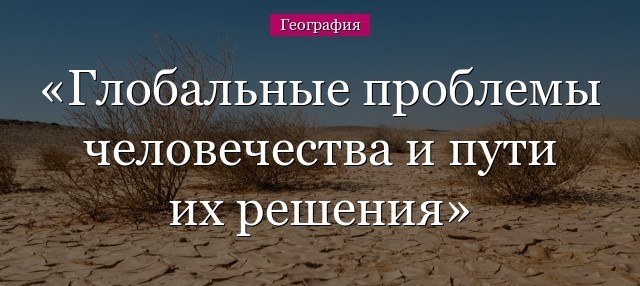 География

«Глобальные проблемы человечества и пути их решения»